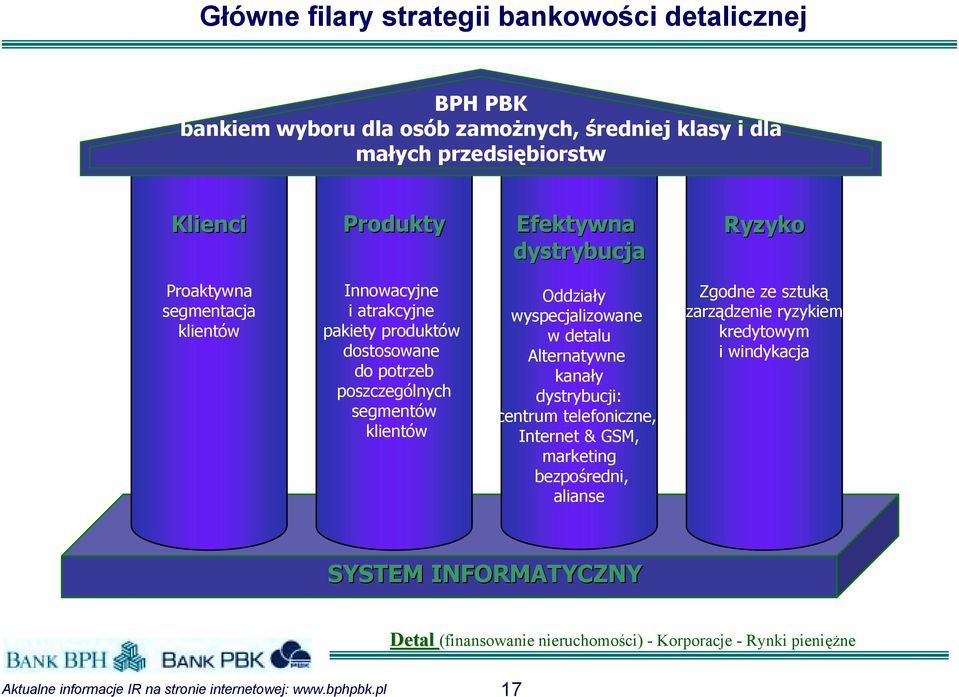 Główne filary strategii bankowości detalicznej

BPH PBK
bankiem wyboru dla osób zamożnych, średniej klasy i dla małych przedsiębiorstw

Klienci

Proaktywna segmentacja klientów

Produkty

Innowacyjne i atrakcyjne pakiety produktów dostosowane do potrzeb poszczególnych segmentów klientów

Efektywna dystrybucja

Oddziały wyspecjalizowane w detalu
Alternatywne kanały dystrybucji: centrum telefoniczne, Internet & GSM, marketing bezpośredni, alianse

Ryzyko

Zgodne ze sztuką zarządzenie ryzykiem kredytowym i windykacja

SYSTEM INFORMATYCZNY

Detal (finansowanie nieruchomości) - Korporacje - Rynki pieniężne

BANK BPH BANK PBK

Aktualne informacje IR na stronie internetowej: www.bphpbk.pl

17